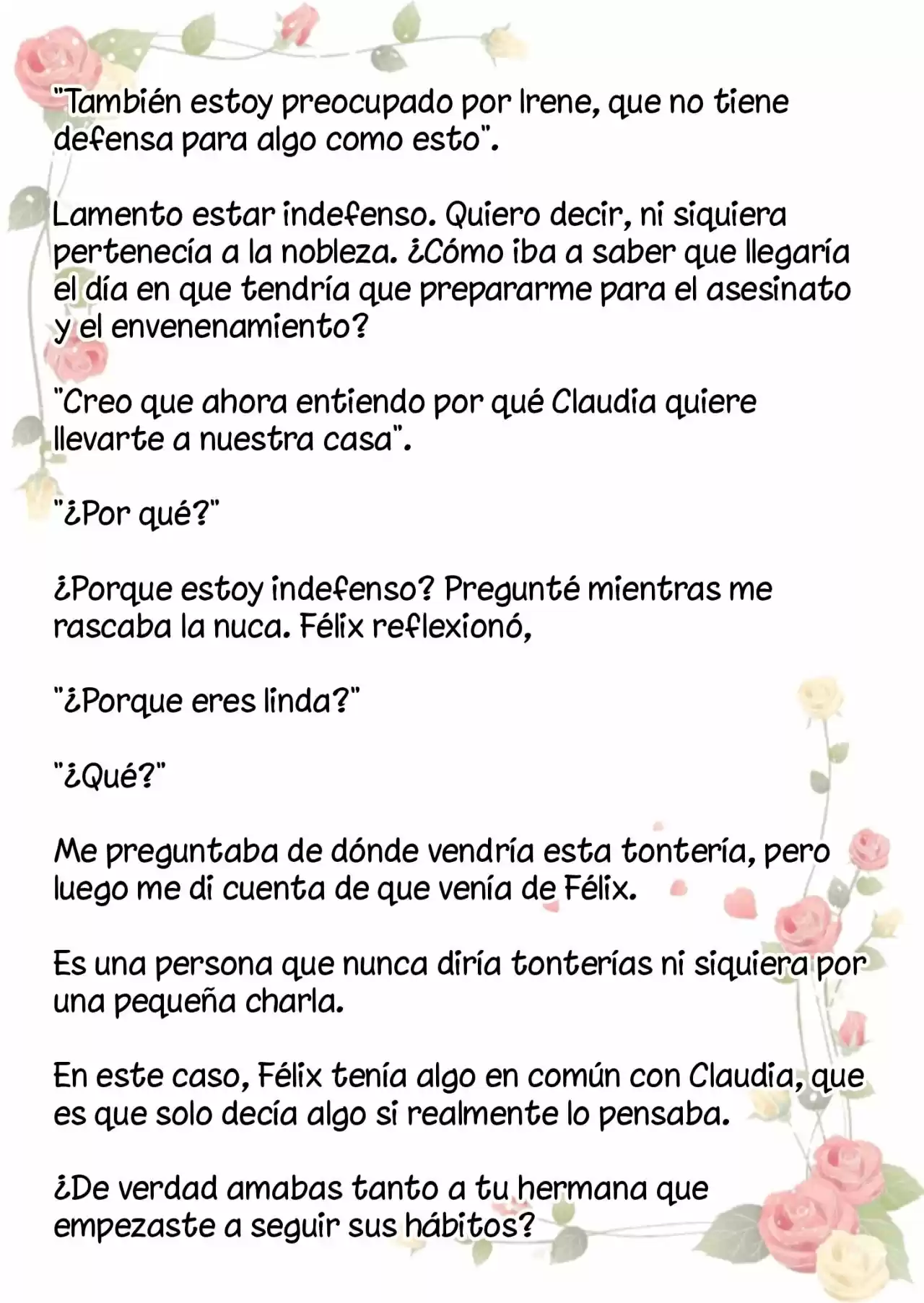 "También estoy preocupado por Irene, que no tiene defensa para algo como esto".

Lamento estar indefenso. Quiero decir, ni siquiera pertenecía a la nobleza. ¿Cómo iba a saber que llegaría el día en que tendría que prepararme para el asesinato y el envenenamiento?

"Creo que ahora entiendo por qué Claudia quiere llevarte a nuestra casa".

"¿Por qué?"

¿Porque estoy indefenso? Pregunté mientras me rascaba la nuca. Félix reflexionó,

"¿Porque eres linda?"

"¿Qué?"

Me preguntaba de dónde vendría esta tontería, pero luego me di cuenta de que venía de Félix.

Es una persona que nunca diría tonterías ni siquiera por una pequeña charla.

En este caso, Félix tenía algo en común con Claudia, que es que solo decía algo si realmente lo pensaba.

¿De verdad amabas tanto a tu hermana que empezaste a seguir sus hábitos?